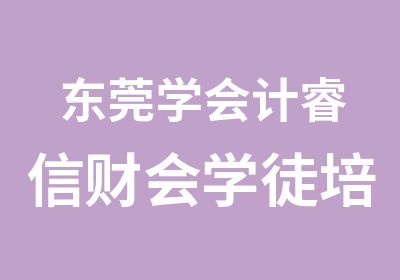 东莞学会计睿
信财会学徒培